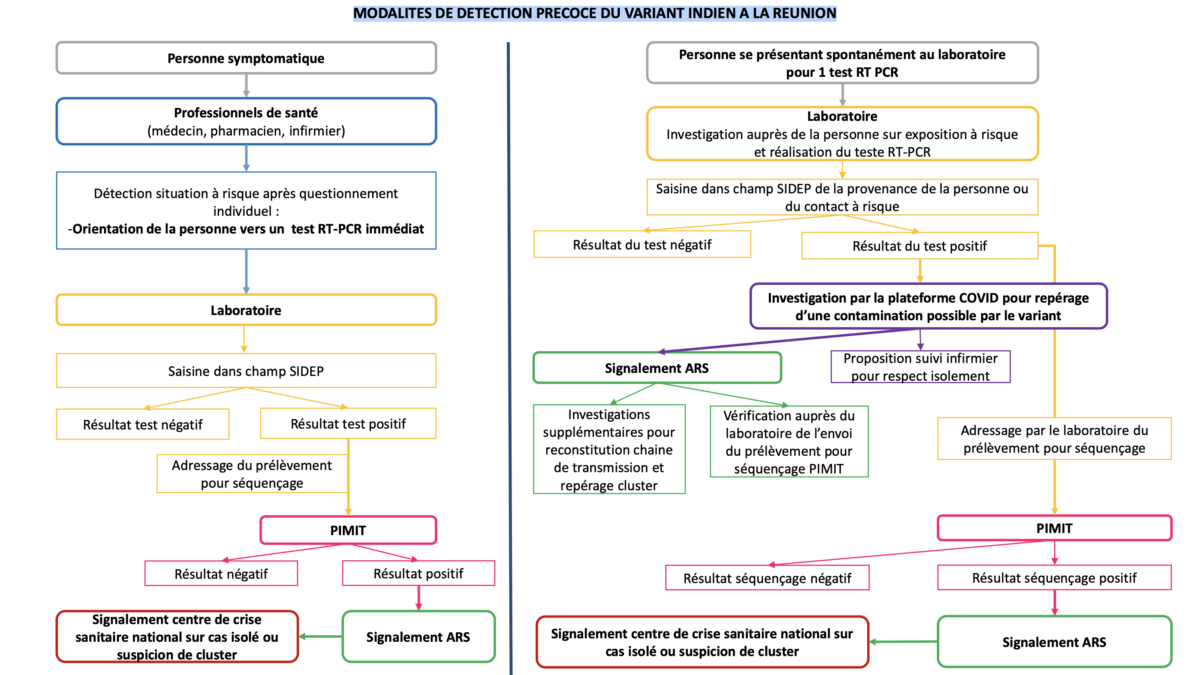 MODALITES DE DETECTION PRECOCE DU VARIANT INDIEN A LA REUNION

Personne symptomatique

Professionnels de santé
(médecin, pharmacien, infirmier)

Détection situation à risque après questionnement individuel :
-Orientation de la personne vers un test RT-PCR immédiat

Laboratoire

Saisine dans champ SIDEP

Résultat test négatif

Résultat test positif

Adressage du prélèvement pour séquençage

PIMIT

Résultat négatif

Résultat positif

Signalement centre de crise sanitaire national sur cas isolé ou suspicion de cluster

Signalement ARS

Personne se présentant spontanément au laboratoire pour 1 test RT PCR

Laboratoire
Investigation auprès de la personne sur exposition à risque et réalisation du teste RT-PCR

Saisine dans champ SIDEP de la provenance de la personne ou du contact à risque

Résultat du test négatif

Résultat du test positif

Investigation par la plateforme COVID pour repérage d'une contamination possible par le variant

Signalement ARS

Proposition suivi infirmier pour respect isolement

Investigations supplémentaires pour reconstitution chaine de transmission et repérage cluster

Vérification auprès du laboratoire de l'envoi du prélèvement pour séquençage PIMIT

Adressage par le laboratoire du prélèvement pour séquençage

PIMIT

Résultat séquençage négatif

Résultat séquençage positif

Signalement centre de crise sanitaire national sur cas isolé ou suspicion de cluster

Signalement ARS